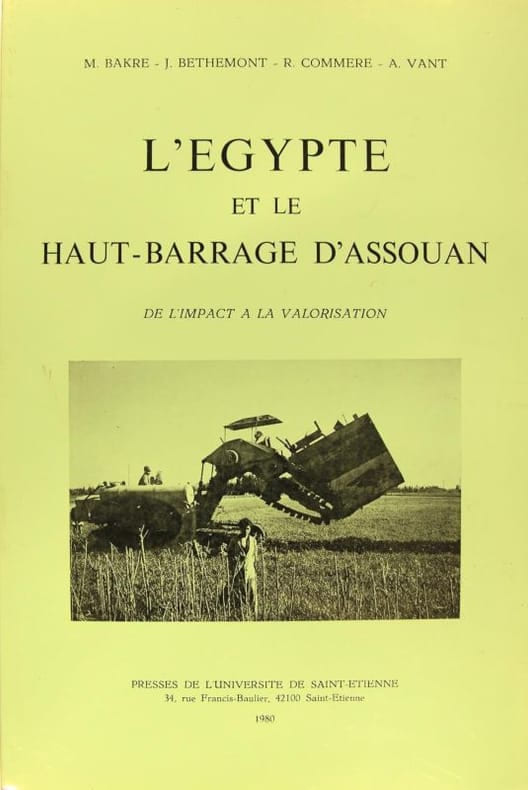 M. BAKRE - J. BETHEMONT - R. COMMERE - A. VANT

L'EGYPTE

ET LE

HAUT-BARRAGE D'ASSOUAN

DE L'IMPACT A LA VALORISATION

PRESSES DE L'UNIVERSITE DE SAINT-ETIENNE
34, rue Francis-Baulier, 42100 Saint-Etienne

1980